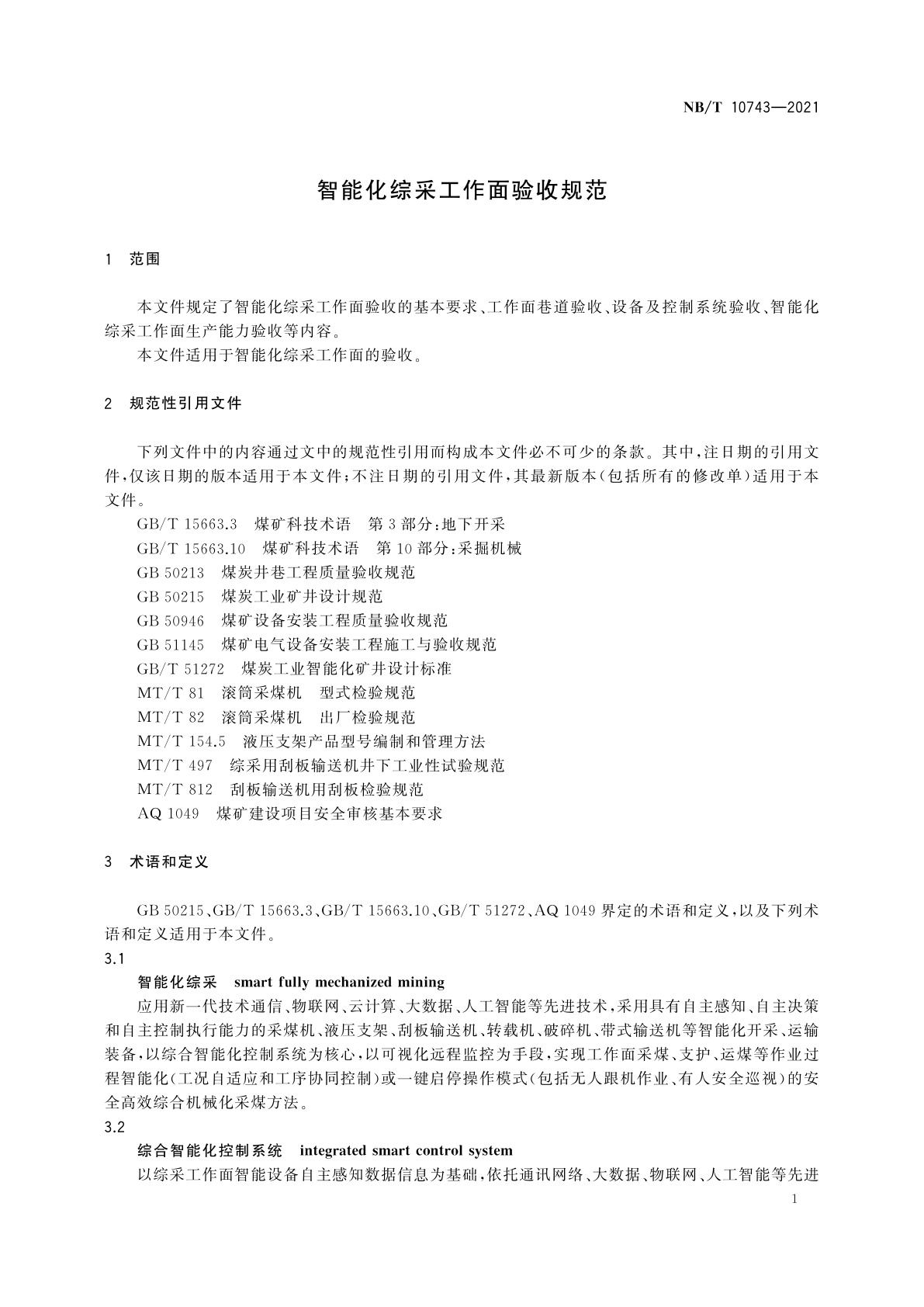 NB/T 10743—2021

智能化综采工作面验收规范

1 范围

本文件规定了智能化综采工作面验收的基本要求、工作面巷道验收、设备及控制系统验收、智能化综采工作面生产能力验收等内容。

本文件适用于智能化综采工作面的验收。

2 规范性引用文件

下列文件中的内容通过文中的规范性引用而构成本文件必不可少的条款。其中，注日期的引用文件，仅该日期的版本适用于本文件；不注日期的引用文件，其最新版本（包括所有的修改单）适用于本文件。

GB/T 15663.3 煤矿科技术语 第3部分：地下开采

GB/T 15663.10 煤矿科技术语 第10部分：采掘机械

GB 50213 煤炭井巷工程质量验收规范

GB 50215 煤炭工业矿井设计规范

GB 50946 煤矿设备安装工程质量验收规范

GB 51145 煤矿电气设备安装工程施工与验收规范

GB/T 51272 煤炭工业智能化矿井设计标准

MT/T 81 滚筒采煤机 型式检验规范

MT/T 82 滚筒采煤机 出厂检验规范

MT/T 154.5 液压支架产品型号编制和管理方法

MT/T 497 综采用刮板输送机井下工业性试验规范

MT/T 812 刮板输送机用刮板检验规范

AQ 1049 煤矿建设项目安全审核基本要求

3 术语和定义

GB 50215、GB/T 15663.3、GB/T 15663.10、GB/T 51272、AQ 1049界定的术语和定义，以及下列术语和定义适用于本文件。

3.1

智能化综采 smart fully mechanized mining

应用新一代技术通信、物联网、云计算、大数据、人工智能等先进技术，采用具有自主感知、自主决策和自主控制执行能力的采煤机、液压支架、刮板输送机、转载机、破碎机、带式输送机等智能化开采、运输装备，以综合智能化控制系统为核心，以可视化远程监控为手段，实现工作面采煤、支护、运煤等作业过程智能化（工况自适应和工序协同控制）或一键启停操作模式（包括无人跟机作业、有人安全巡视）的安全高效综合机械化采煤方法。

3.2

综合智能化控制系统 integrated smart control system

以综采工作面智能设备自主感知数据信息为基础，依托通讯网络、大数据、物联网、人工智能等先进

1